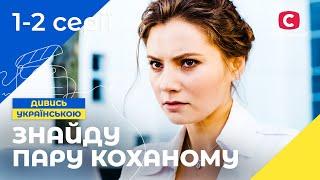 1-2 серії

С

ДИВИСЬ
УКРАЇНСЬКОЮ

ЗНАЙДУ
ПАРУ КОХАНОМУ